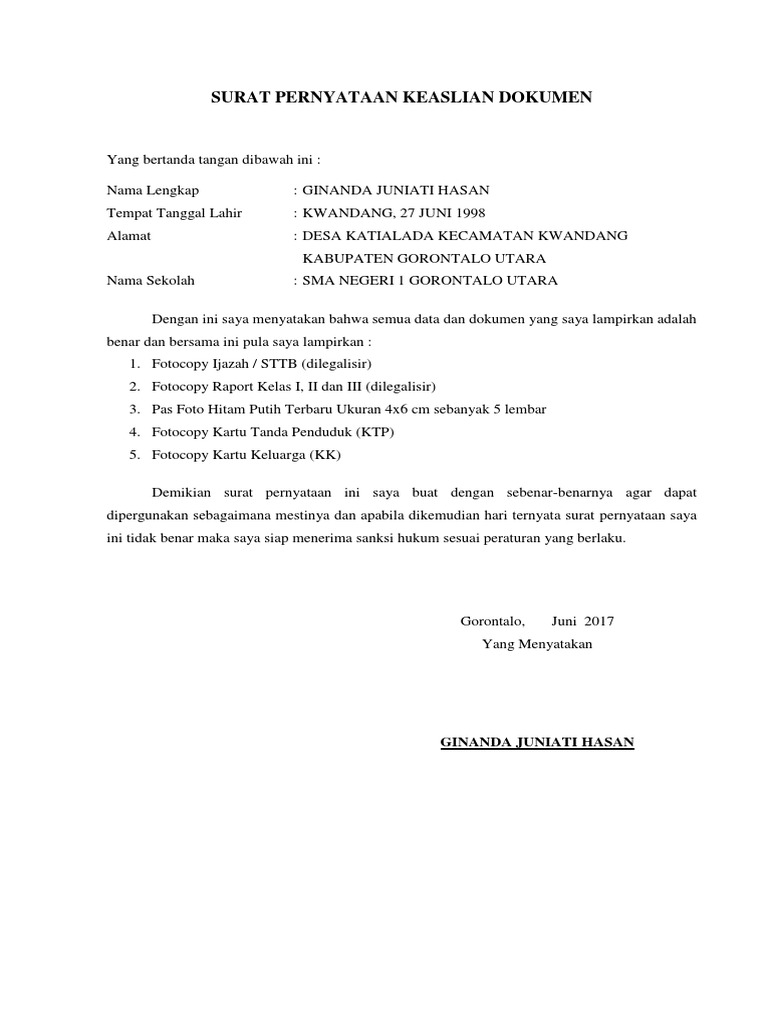 SURAT PERNYATAAN KEASLIAN DOKUMEN

Yang bertanda tangan dibawah ini :

Nama Lengkap : GINANDA JUNIATI HASAN
Tempat Tanggal Lahir : KWANDANG, 27 JUNI 1998
Alamat : DESA KATIALADA KECAMATAN KWANDANG KABUPATEN GORONTALO UTARA
Nama Sekolah : SMA NEGERI 1 GORONTALO UTARA

Dengan ini saya menyatakan bahwa semua data dan dokumen yang saya lampirkan adalah benar dan bersama ini pula saya lampirkan :
1. Fotocopy Ijazah / STTB (dilegalisir)
2. Fotocopy Raport Kelas I, II dan III (dilegalisir)
3. Pas Foto Hitam Putih Terbaru Ukuran 4x6 cm sebanyak 5 lembar
4. Fotocopy Kartu Tanda Penduduk (KTP)
5. Fotocopy Kartu Keluarga (KK)

Demikian surat pernyataan ini saya buat dengan sebenar-benarnya agar dapat dipergunakan sebagaimana mestinya dan apabila dikemudian hari ternyata surat pernyataan saya ini tidak benar maka saya siap menerima sanksi hukum sesuai peraturan yang berlaku.

Gorontalo, Juni 2017
Yang Menyatakan

GINANDA JUNIATI HASAN